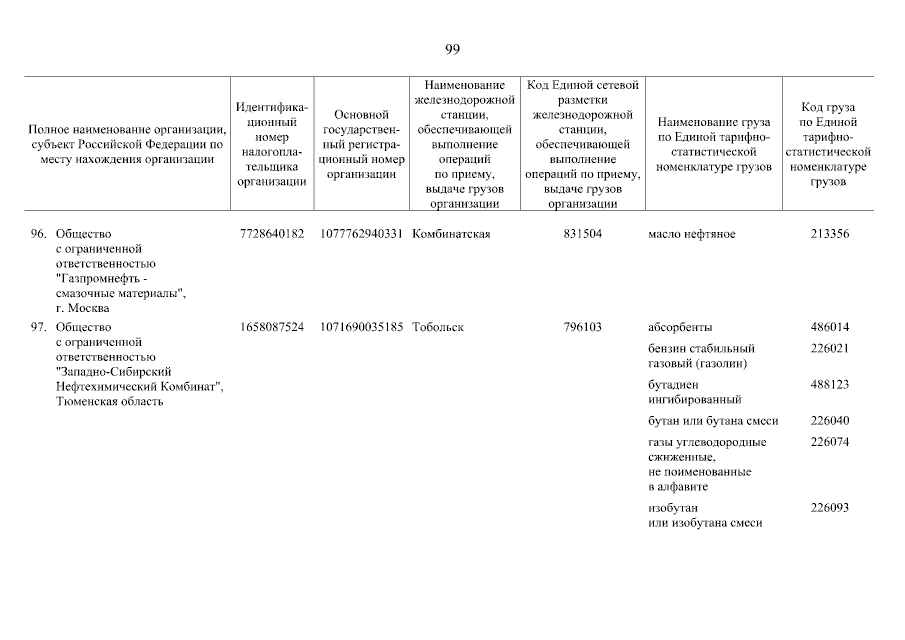 99

| Полное наименование организации, субъект Российской Федерации по месту нахождения организации | Идентификационный номер налогоплательщика организации | Основной государственный регистрационный номер организации | Наименование железнодорожной станции, обеспечивающей выполнение операций по приему, выдаче грузов организации | Код Единой сетевой разметки железнодорожной станции, обеспечивающей выполнение операций по приему, выдаче грузов организации | Наименование груза по Единой тарифно-статистической номенклатуре грузов | Код груза по Единой тарифно-статистической номенклатуре грузов |
|---|---|---|---|---|---|---|
| 96. Общество с ограниченной ответственностью "Газпромнефть - смазочные материалы", г. Москва | 7728640182 | 1077762940331 | Комбинатская | 831504 | масло нефтяное | 213356 |
| 97. Общество с ограниченной ответственностью "Западно-Сибирский Нефтехимический Комбинат", Тюменская область | 1658087524 | 1071690035185 | Тобольск | 796103 | абсорбенты | 486014 |
| | | | | | бензин стабильный газовый (газолин) | 226021 |
| | | | | | бутадиен ингибированный | 488123 |
| | | | | | бутан или бутана смеси | 226040 |
| | | | | | газы углеводородные сжиженные, не поименованные в алфавите | 226074 |
| | | | | | изобутан или изобутана смеси | 226093 |